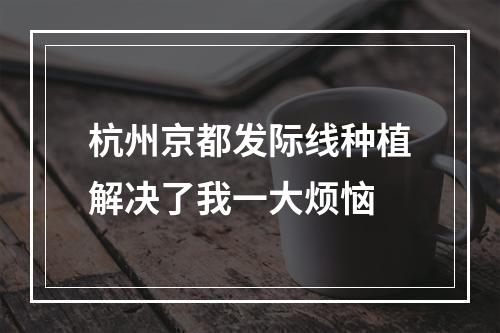 杭州京都发际线种植解决了我一大烦恼